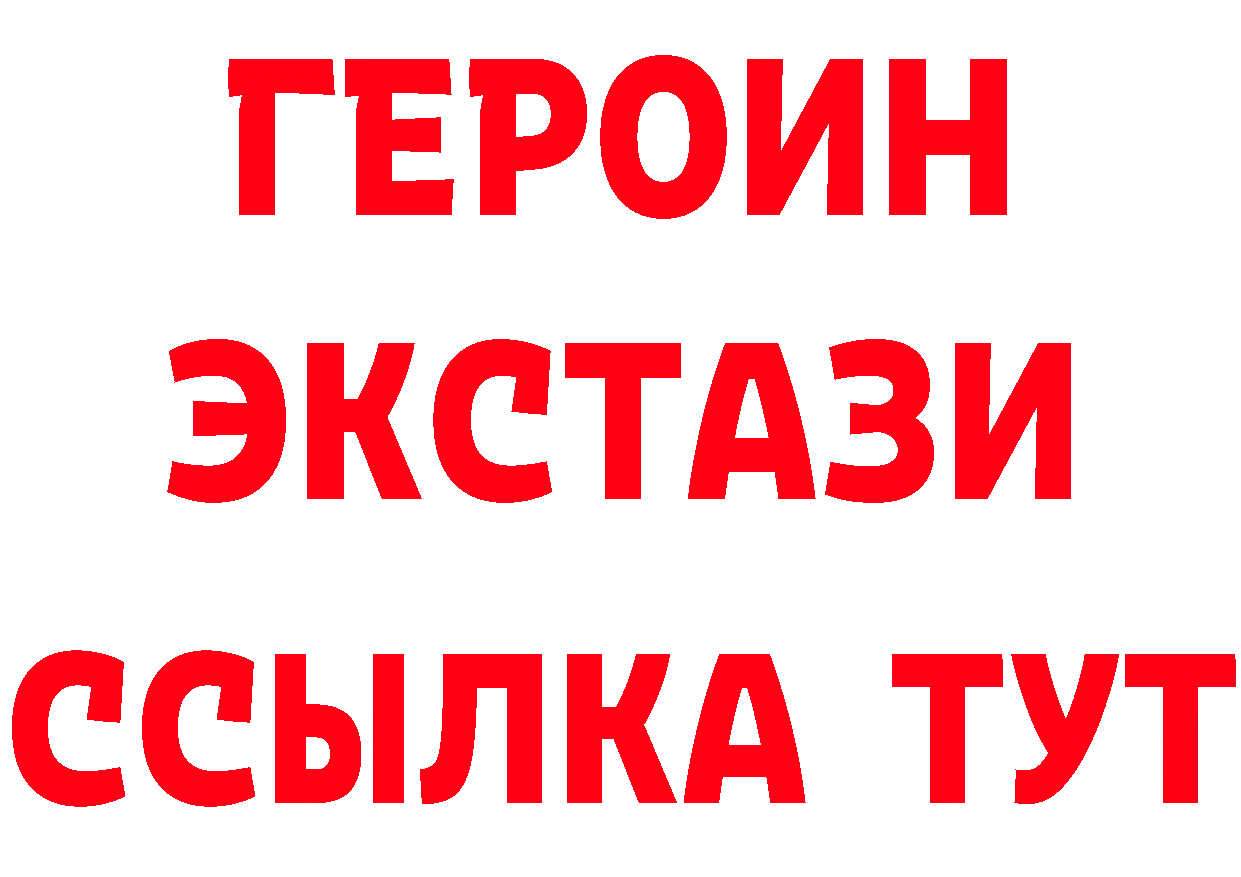 ГЕРОИН
ЭКСТАЗИ
ССЫЛКА ТУТ